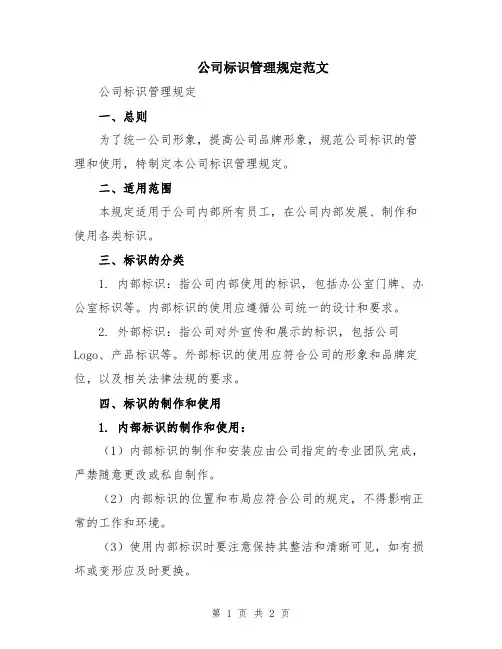 公司标识管理规定范文

公司标识管理规定

一、总则

为了统一公司形象，提高公司品牌形象，规范公司标识的管理和使用，特制定本公司标识管理规定。

二、适用范围

本规定适用于公司内部所有员工，在公司内部发展、制作和使用各类标识。

三、标识的分类

1. 内部标识：指公司内部使用的标识，包括办公室门牌、办公室标识等。内部标识的使用应遵循公司统一的设计和要求。

2. 外部标识：指公司对外宣传和展示的标识，包括公司Logo、产品标识等。外部标识的使用应符合公司的形象和品牌定位，以及相关法律法规的要求。

四、标识的制作和使用

1. 内部标识的制作和使用：

（1）内部标识的制作和安装应由公司指定的专业团队完成，严禁随意更改或私自制作。

（2）内部标识的位置和布局应符合公司的规定，不得影响正常的工作和环境。

（3）使用内部标识时要注意保持其整洁和清晰可见，如有损坏或变形应及时更换。

第 1 页 共 2 页